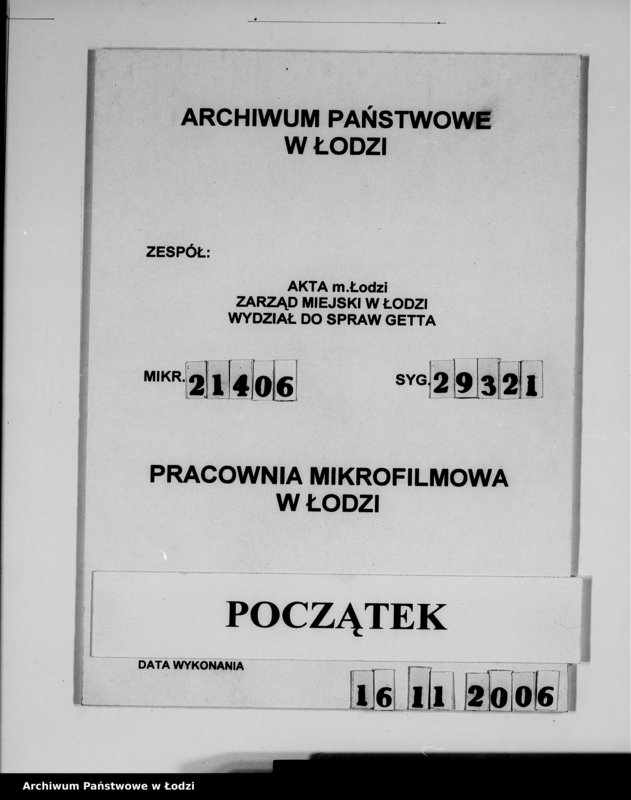 ARCHIWUM PAŃSTWOWE
W ŁODZI

ZESPÓŁ:

AKTA m.Łodzi
ZARZĄD MIEJSKI W ŁODZI
WYDZIAŁ DO SPRAW GETTA

MIKR. 21406

SYG. 29321

PRACOWNIA MIKROFILMOWA
W ŁODZI

POCZĄTEK

DATA WYKONANIA
16 11 2006

Archiwum Państwowe w Łodzi